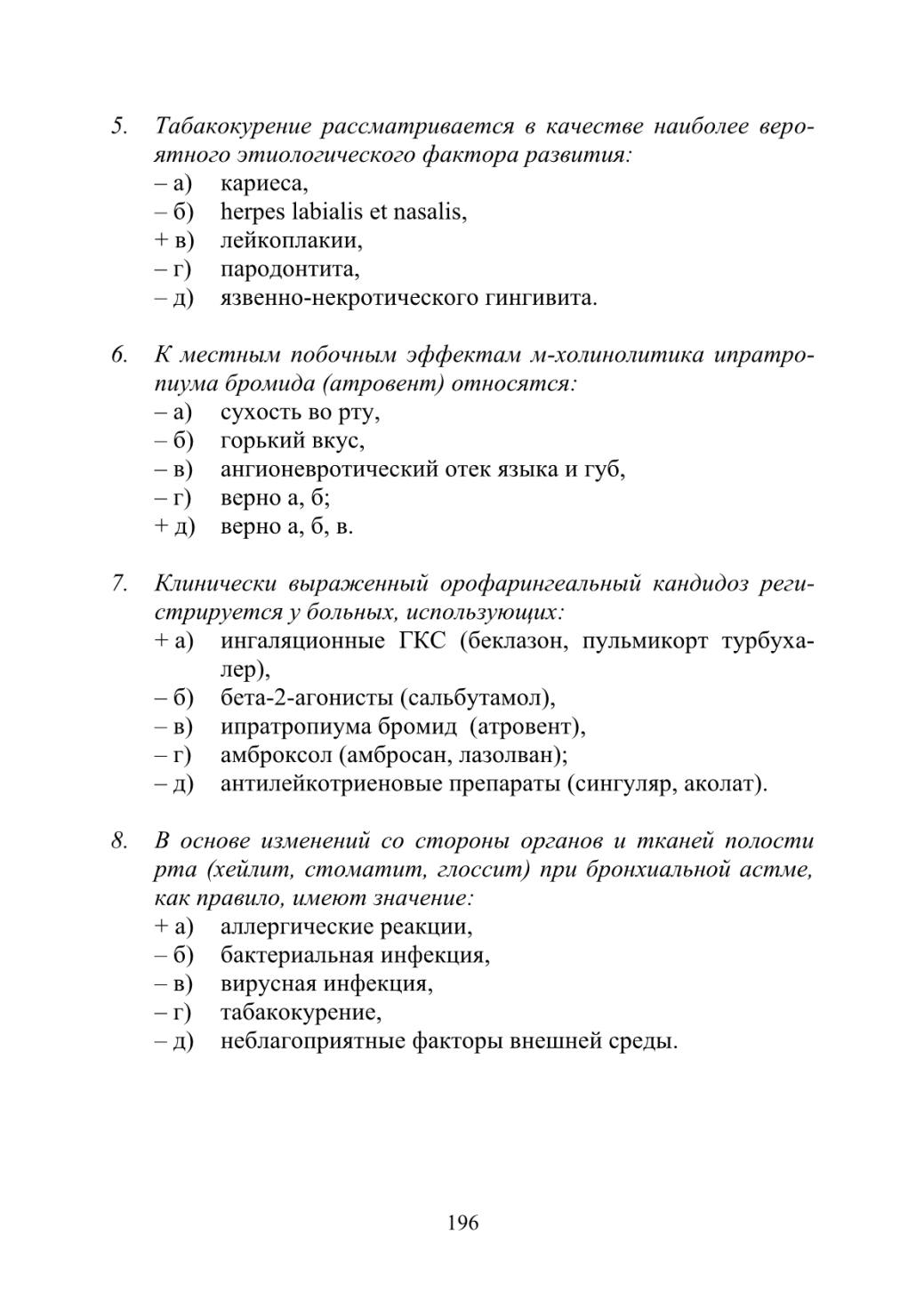 5. Табакокурение рассматривается в качестве наиболее вероятного этиологического фактора развития:
– а) кариеса,
– б) herpes labialis et nasalis,
+ в) лейкоплакии,
– г) пародонтита,
– д) язвенно-некротического гингивита.

6. К местным побочным эффектам м-холинолитика ипратропиума бромида (атровент) относятся:
– а) сухость во рту,
– б) горький вкус,
– в) ангионевротический отек языка и губ,
– г) верно а, б;
+ д) верно а, б, в.

7. Клинически выраженный орофарингеальный кандидоз регистрируется у больных, использующих:
+ а) ингаляционные ГКС (беклазон, пульмикорт турбухалер),
– б) бета-2-агонисты (сальбутамол),
– в) ипратропиума бромид (атровент),
– г) амброксол (амбросан, лазолван);
– д) антилейкотриеновые препараты (сингуляр, аколат).

8. В основе изменений со стороны органов и тканей полости рта (хейлит, стоматит, глоссит) при бронхиальной астме, как правило, имеют значение:
+ а) аллергические реакции,
– б) бактериальная инфекция,
– в) вирусная инфекция,
– г) табакокурение,
– д) неблагоприятные факторы внешней среды.

196